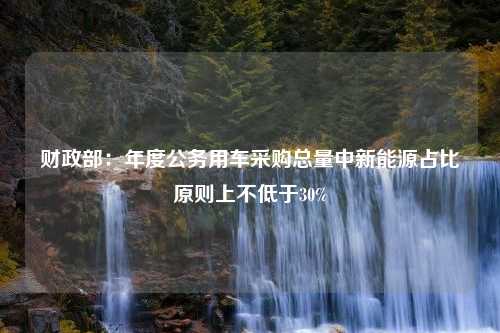 财政部：年度公务用车采购总量中新能源占比原则上不低于30%